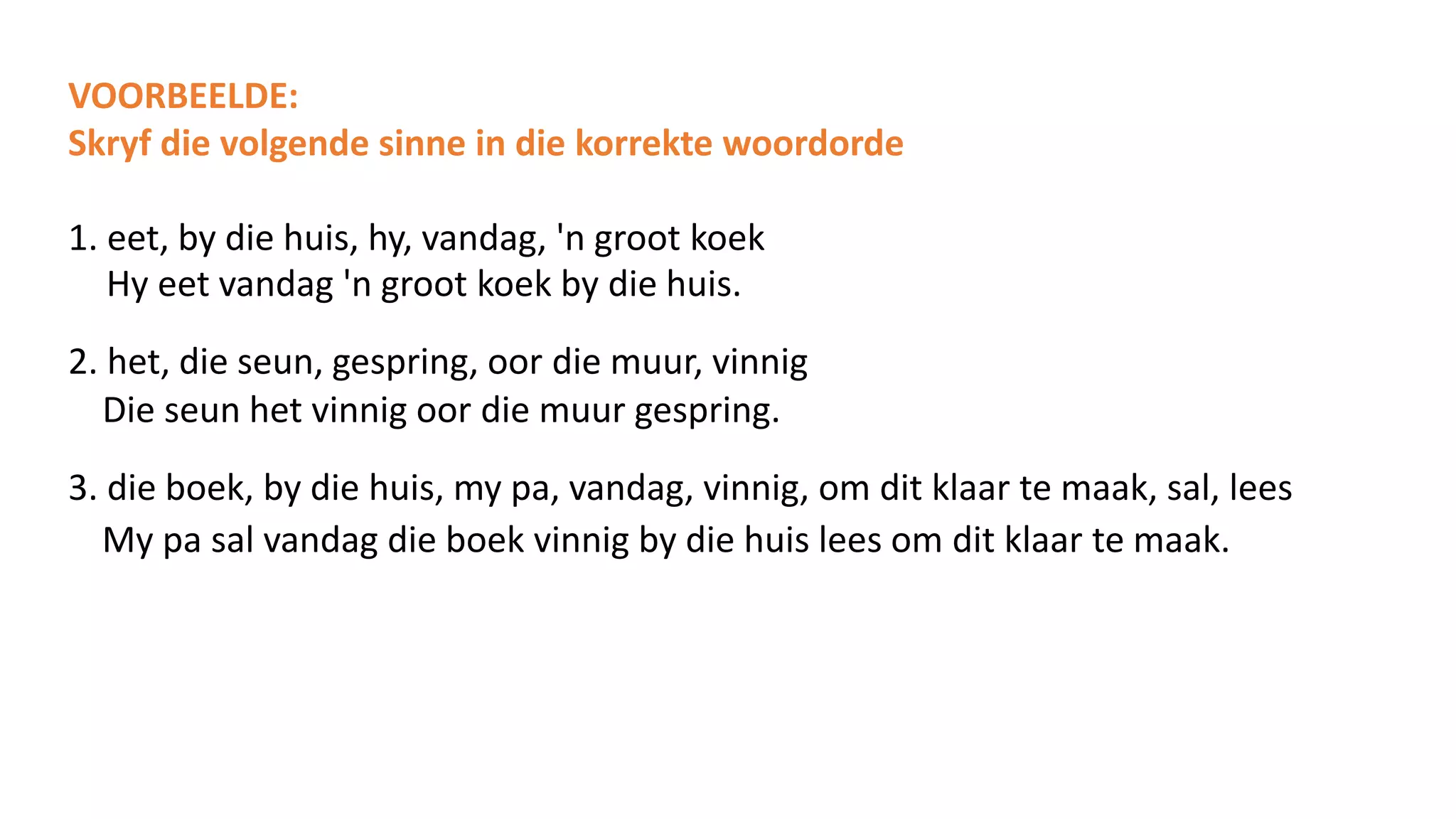 VOORBEELDE:
Skryf die volgende sinne in die korrekte woordorde

1. eet, by die huis, hy, vandag, 'n groot koek
Hy eet vandag 'n groot koek by die huis.

2. het, die seun, gespring, oor die muur, vinnig
Die seun het vinnig oor die muur gespring.

3. die boek, by die huis, my pa, vandag, vinnig, om dit klaar te maak, sal, lees
My pa sal vandag die boek vinnig by die huis lees om dit klaar te maak.